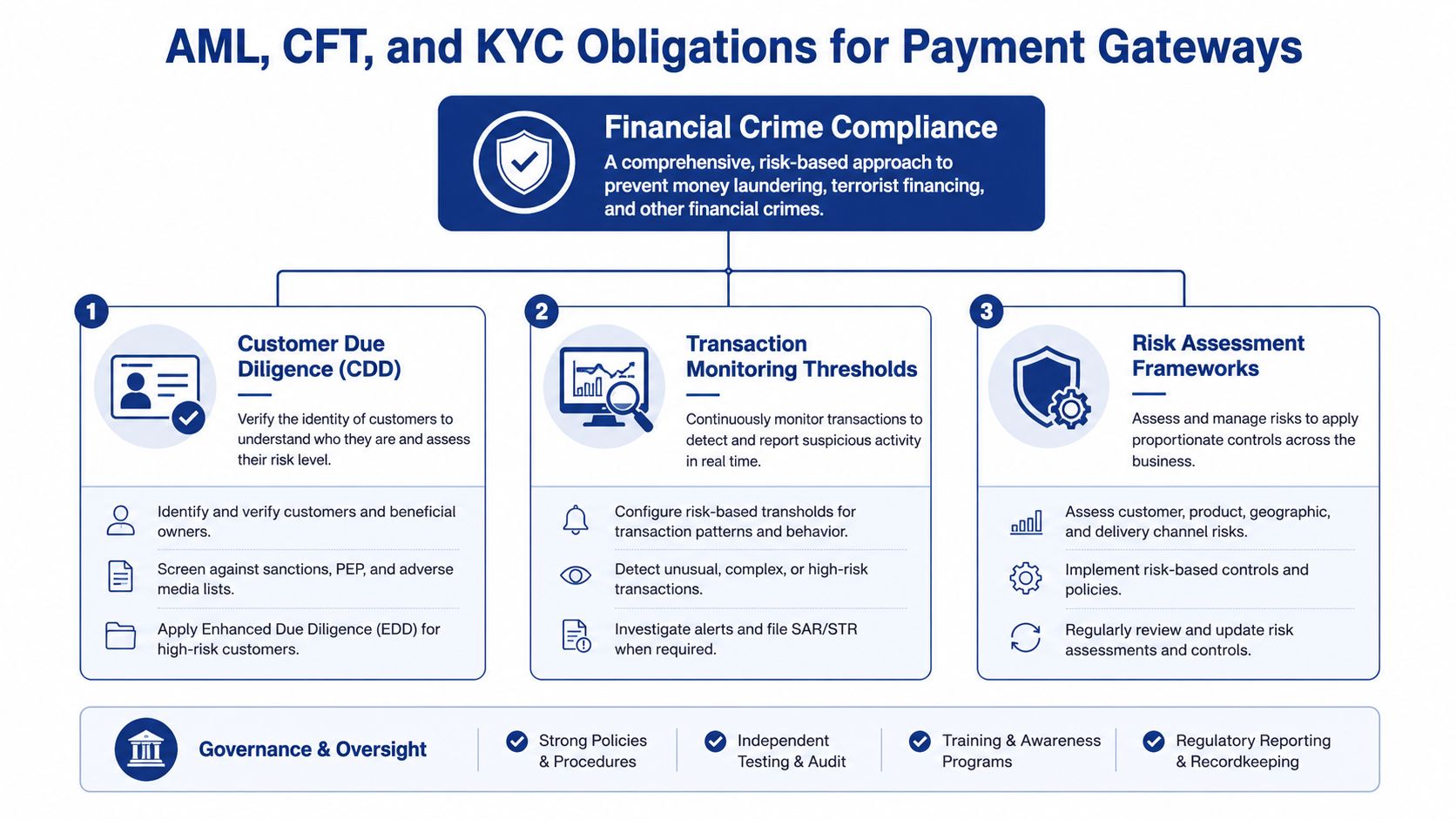 AML, CFT, and KYC Obligations for Payment Gateways

Financial Crime Compliance

A comprehensive, risk-based approach to prevent money laundering, terrorist financing, and other financial crimes.

1

Customer Due Diligence (CDD)

Verify the identity of customers to understand who they are and assess their risk level.

Identify and verify customers and beneficial owners.

Screen against sanctions, PEP, and adverse media lists.

Apply Enhanced Due Diligence (EDD) for high-risk customers.

2

Transaction Monitoring Thresholds

Continuously monitor transactions to detect and report suspicious activity in real time.

Configure risk-based transholds for transaction patterns and behavior.

Detect unusual, complex, or high-risk transactions.

Investigate alerts and file SAR/STR when required.

3

Risk Assessment Frameworks

Assess and manage risks to apply proportionate controls across the business.

Assess customer, product, geographic, and delivery channel risks.

Implement risk-based controls and policies.

Regularly review and update risk assessments and controls.

Governance & Oversight

Strong Policies & Procedures

Independent Testing & Audit

Training & Awareness Programs

Regulatory Reporting & Recordkeeping